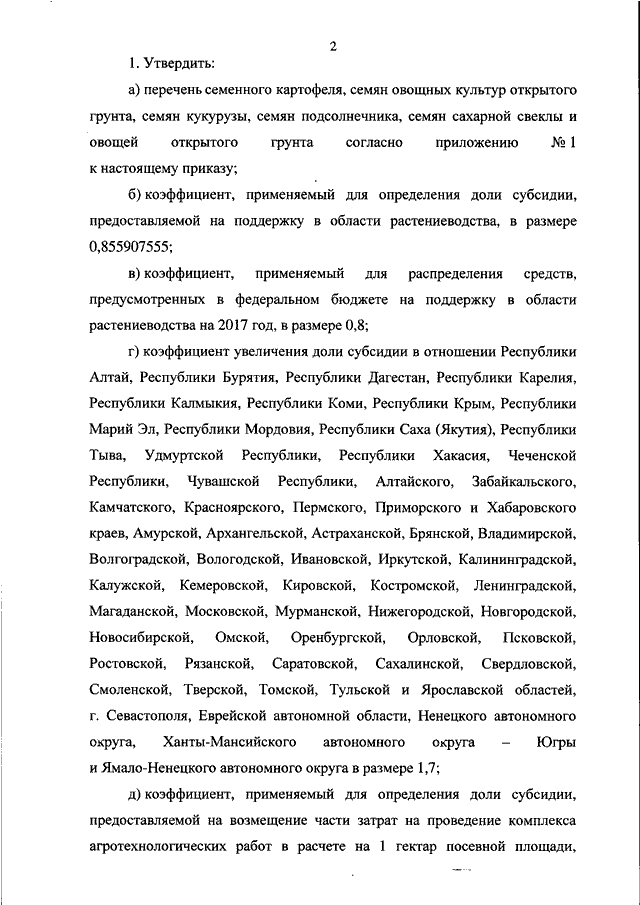 2

1. Утвердить:

а) перечень семенного картофеля, семян овощных культур открытого грунта, семян кукурузы, семян подсолнечника, семян сахарной свеклы и овощей открытого грунта согласно приложению № 1 к настоящему приказу;

б) коэффициент, применяемый для определения доли субсидии, предоставляемой на поддержку в области растениеводства, в размере 0,855907555;

в) коэффициент, применяемый для распределения средств, предусмотренных в федеральном бюджете на поддержку в области растениеводства на 2017 год, в размере 0,8;

г) коэффициент увеличения доли субсидии в отношении Республики Алтай, Республики Бурятия, Республики Дагестан, Республики Карелия, Республики Калмыкия, Республики Коми, Республики Крым, Республики Марий Эл, Республики Мордовия, Республики Саха (Якутия), Республики Тыва, Удмуртской Республики, Республики Хакасия, Чеченской Республики, Чувашской Республики, Алтайского, Забайкальского, Камчатского, Красноярского, Пермского, Приморского и Хабаровского краев, Амурской, Архангельской, Астраханской, Брянской, Владимирской, Волгоградской, Вологодской, Ивановской, Иркутской, Калининградской, Калужской, Кемеровской, Кировской, Костромской, Ленинградской, Магаданской, Московской, Мурманской, Нижегородской, Новгородской, Новосибирской, Омской, Оренбургской, Орловской, Псковской, Ростовской, Рязанской, Саратовской, Сахалинской, Свердловской, Смоленской, Тверской, Томской, Тульской и Ярославской областей, г. Севастополя, Еврейской автономной области, Ненецкого автономного округа, Ханты-Мансийского автономного округа – Югры и Ямало-Ненецкого автономного округа в размере 1,7;

д) коэффициент, применяемый для определения доли субсидии, предоставляемой на возмещение части затрат на проведение комплекса агротехнологических работ в расчете на 1 гектар посевной площади,